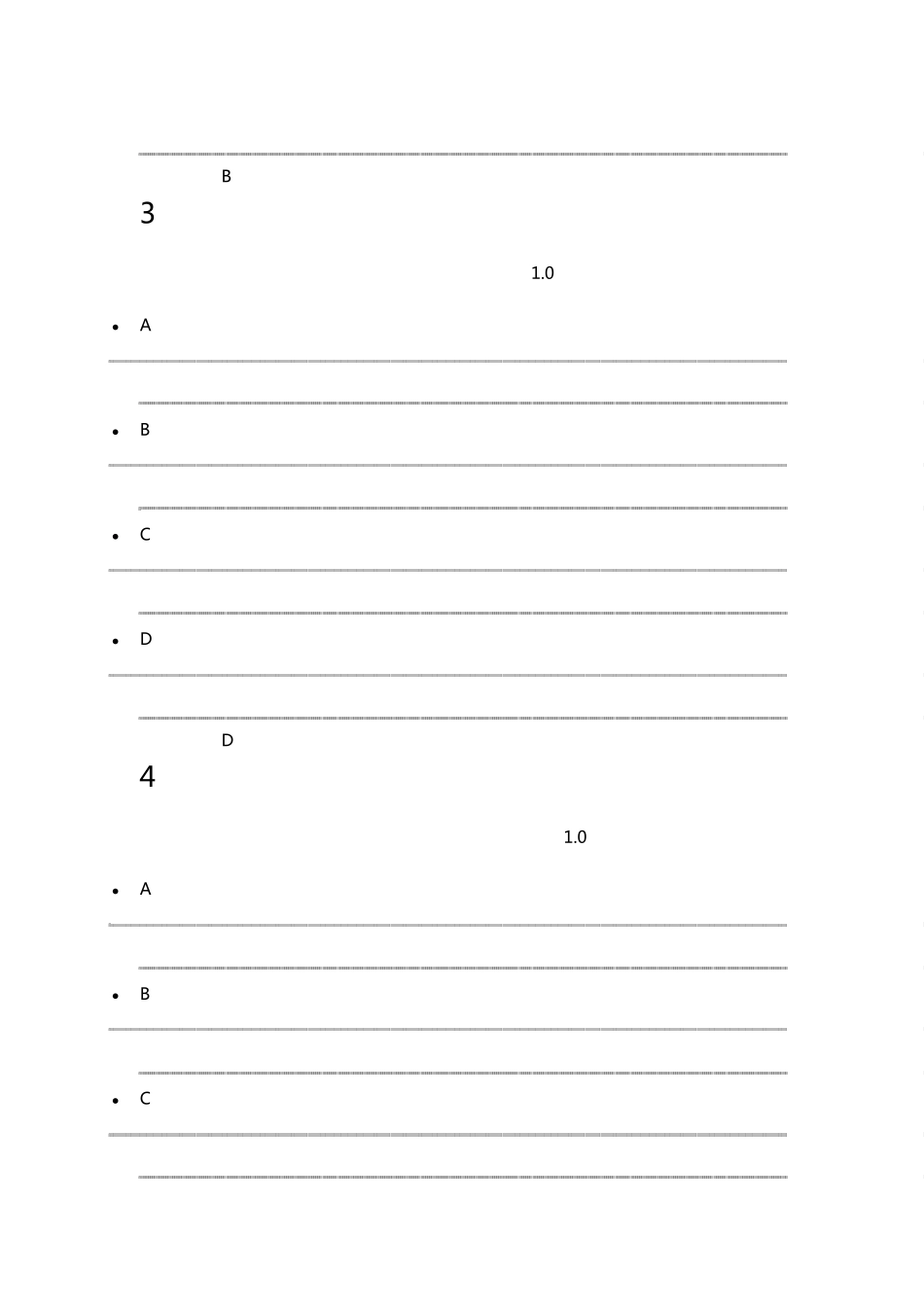 B

3

1.0

- A

- B

- C

- D

D

4

1.0

- A

- B

- C